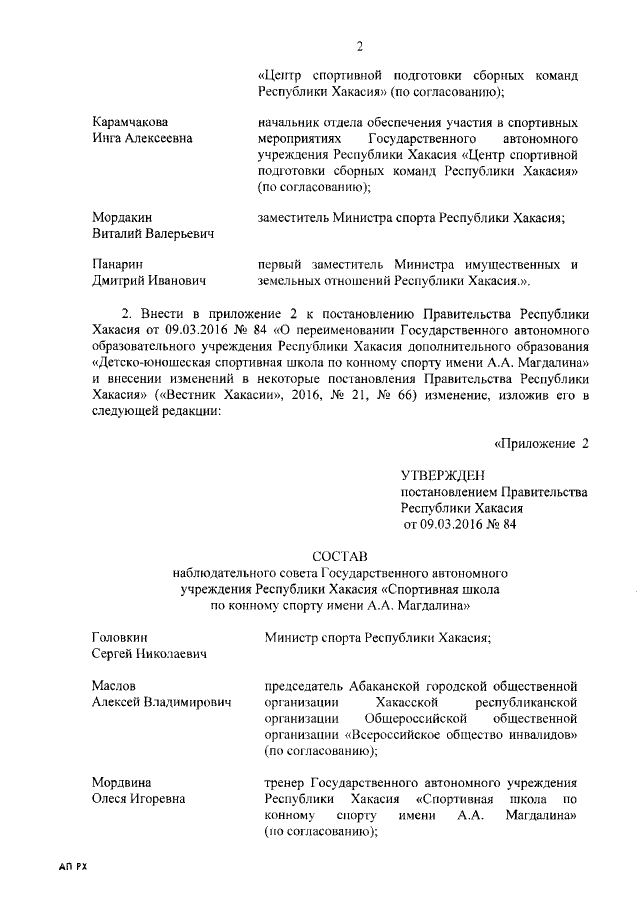 2

«Центр спортивной подготовки сборных команд Республики Хакасия» (по согласованию);

Карамчакова
Инга Алексеевна

начальник отдела обеспечения участия в спортивных мероприятиях Государственного автономного учреждения Республики Хакасия «Центр спортивной подготовки сборных команд Республики Хакасия» (по согласованию);

Мордакин
Виталий Валерьевич

заместитель Министра спорта Республики Хакасия;

Панарин
Дмитрий Иванович

первый заместитель Министра имущественных и земельных отношений Республики Хакасия.».

2. Внести в приложение 2 к постановлению Правительства Республики Хакасия от 09.03.2016 № 84 «О переименовании Государственного автономного образовательного учреждения Республики Хакасия дополнительного образования «Детско-юношеская спортивная школа по конному спорту имени А.А. Магдалина» и внесении изменений в некоторые постановления Правительства Республики Хакасия» («Вестник Хакасии», 2016, № 21, № 66) изменение, изложив его в следующей редакции:

«Приложение 2

УТВЕРЖДЕН
постановлением Правительства
Республики Хакасия
от 09.03.2016 № 84

СОСТАВ
наблюдательного совета Государственного автономного учреждения Республики Хакасия «Спортивная школа по конному спорту имени А.А. Магдалина»

Головкин
Сергей Николаевич

Министр спорта Республики Хакасия;

Маслов
Алексей Владимирович

председатель Абаканской городской общественной организации Хакасской республиканской организации Общероссийской общественной организации «Всероссийское общество инвалидов» (по согласованию);

Мордвина
Олеся Игоревна

тренер Государственного автономного учреждения Республики Хакасия «Спортивная школа по конному спорту имени А.А. Магдалина» (по согласованию);

АП РХ